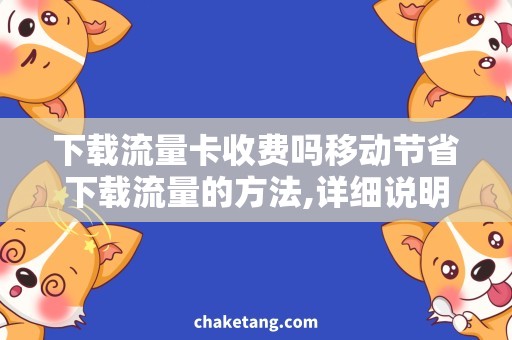 下载流量卡收费吗移动节省下载流量的方法,详细说明

chaketang.com